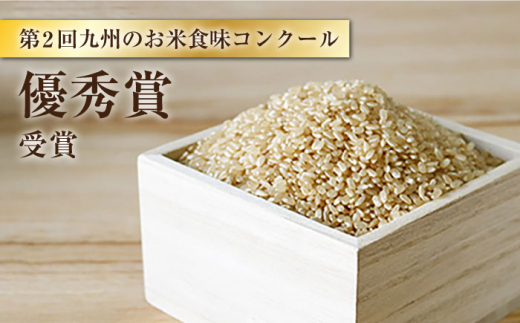 第2回九州のお米食味コンクール

優秀賞
受賞